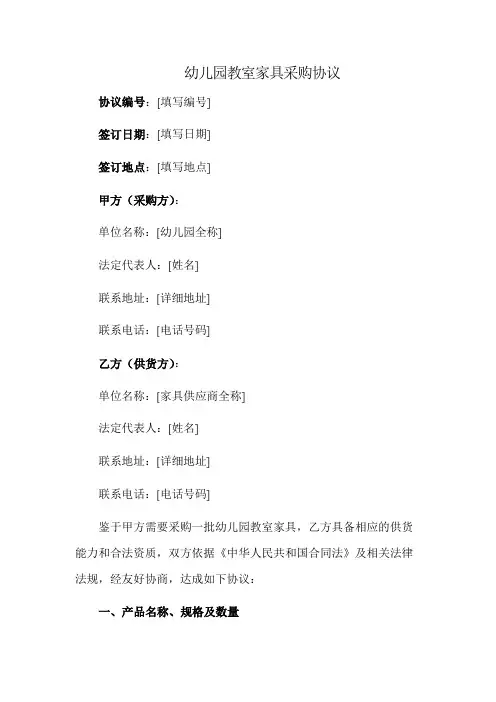 幼儿园教室家具采购协议

协议编号：[填写编号]

签订日期：[填写日期]

签订地点：[填写地点]

甲方（采购方）：

单位名称：[幼儿园全称]

法定代表人：[姓名]

联系地址：[详细地址]

联系电话：[电话号码]

乙方（供货方）：

单位名称：[家具供应商全称]

法定代表人：[姓名]

联系地址：[详细地址]

联系电话：[电话号码]

鉴于甲方需要采购一批幼儿园教室家具，乙方具备相应的供货能力和合法资质，双方依据《中华人民共和国合同法》及相关法律法规，经友好协商，达成如下协议：

一、产品名称、规格及数量